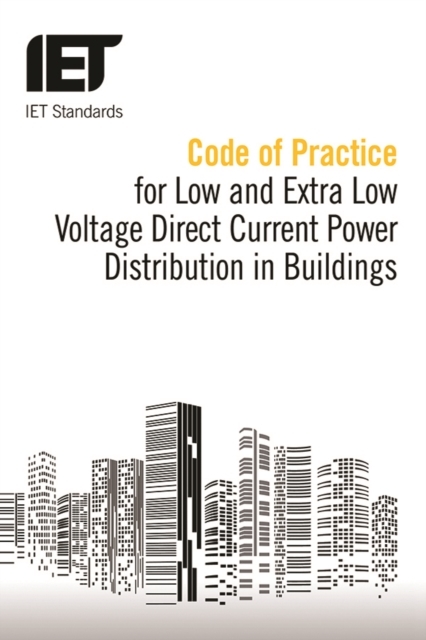 IET

IET Standards

Code of Practice
for Low and Extra Low Voltage Direct Current Power Distribution in Buildings